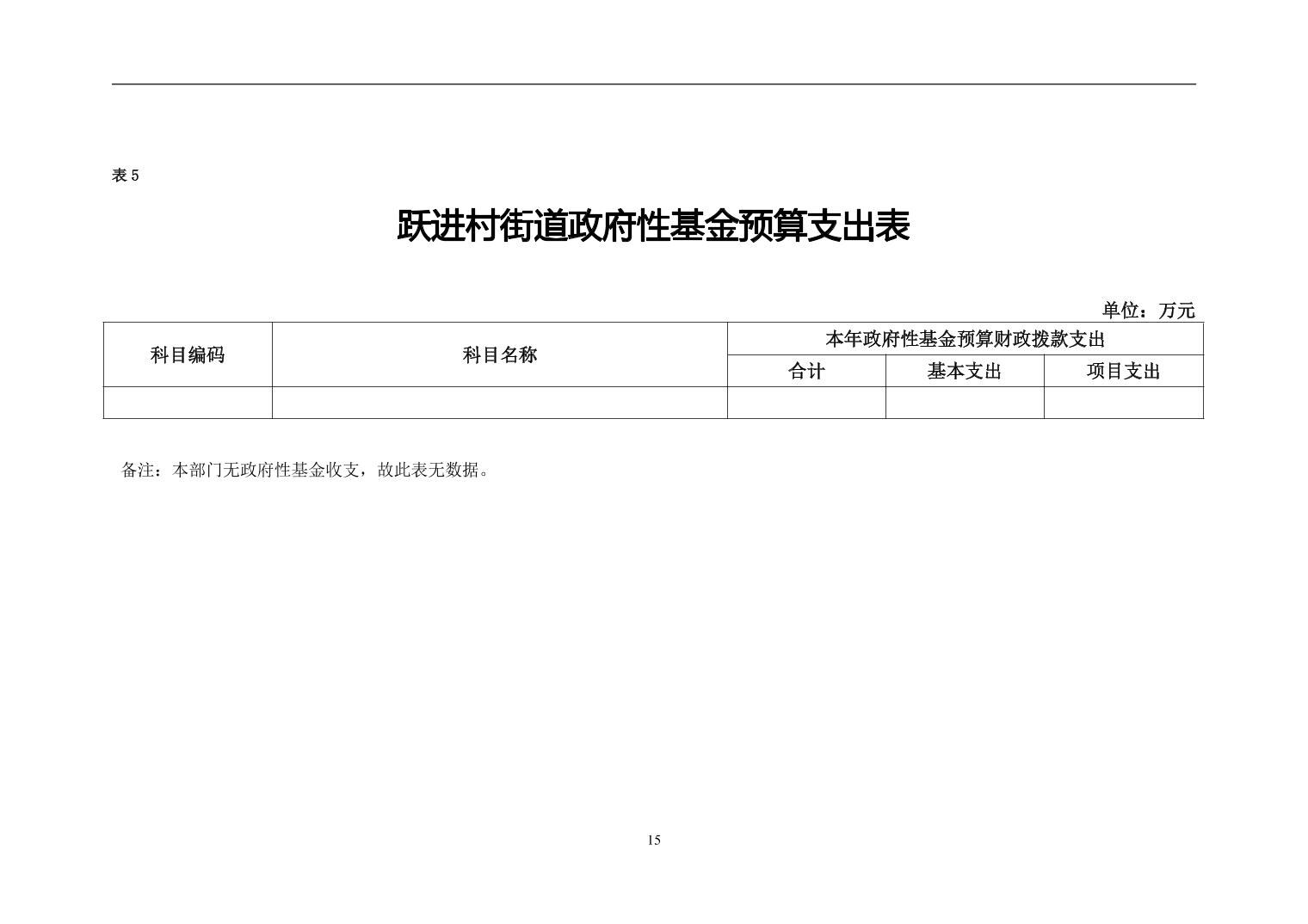 表 5

跃进村街道政府性基金预算支出表

单位：万元

| 科目编码 | 科目名称 | 本年政府性基金预算财政拨款支出 | | |
|---|---|---|---|---|
| | | 合计 | 基本支出 | 项目支出 |
| | | | | |

备注：本部门无政府性基金收支，故此表无数据。

15